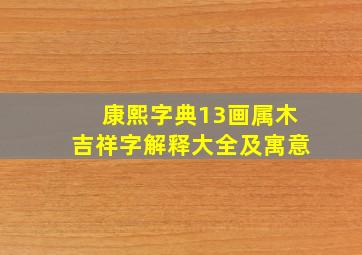 康熙字典13画属木
吉祥字解释大全及寓意